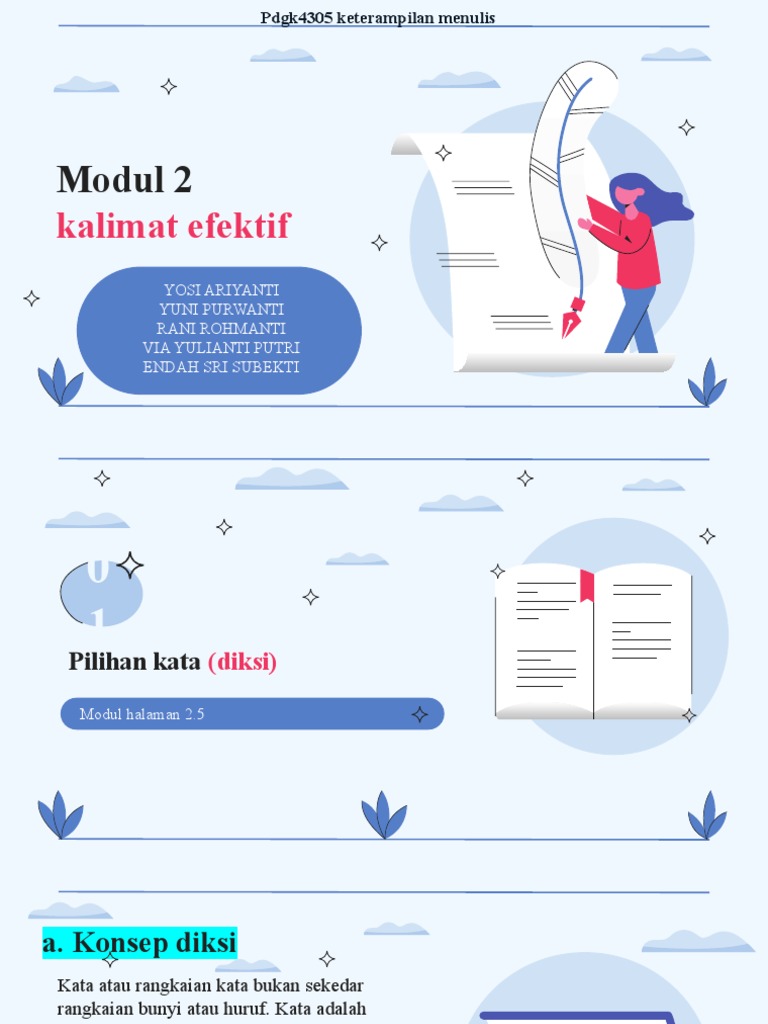 Pdgk4305 keterampilan menulis

Modul 2
kalimat efektif

YOSI ARIYANTI
YUNI PURWANTI
RANI ROHMANTI
VIA YULIANTI PUTRI
ENDAH SRI SUBEKTI

01

Pilihan kata (diksi)

Modul halaman 2.5

a. Konsep diksi

Kata atau rangkaian kata bukan sekedar rangkaian bunyi atau huruf. Kata adalah